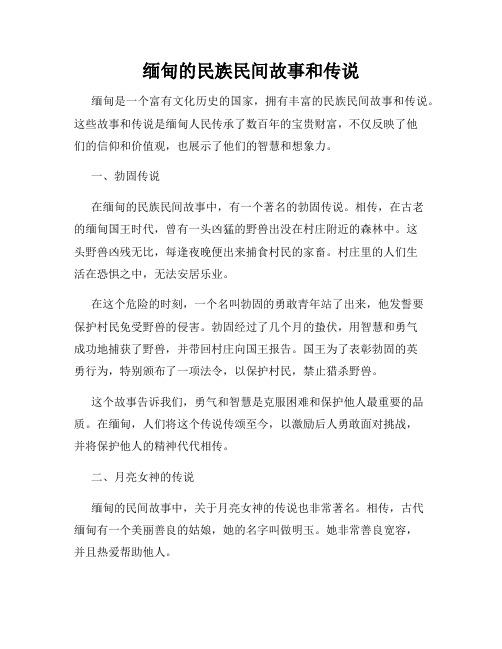 缅甸的民族民间故事和传说

缅甸是一个富有文化历史的国家，拥有丰富的民族民间故事和传说。这些故事和传说是缅甸人民传承了数百年的宝贵财富，不仅反映了他们的信仰和价值观，也展示了他们的智慧和想象力。

一、勃固传说

在缅甸的民族民间故事中，有一个著名的勃固传说。相传，在古老的缅甸国王时代，曾有一头凶猛的野兽出没在村庄附近的森林中。这头野兽凶残无比，每逢夜晚便出来捕食村民的家畜。村庄里的人们生活在恐惧之中，无法安居乐业。

在这个危险的时刻，一个名叫勃固的勇敢青年站了出来，他发誓要保护村民免受野兽的侵害。勃固经过了几个月的蛰伏，用智慧和勇气成功地捕获了野兽，并带回村庄向国王报告。国王为了表彰勃固的英勇行为，特别颁布了一项法令，以保护村民，禁止猎杀野兽。

这个故事告诉我们，勇气和智慧是克服困难和保护他人最重要的品质。在缅甸，人们将这个传说传颂至今，以激励后人勇敢面对挑战，并将保护他人的精神代代相传。

二、月亮女神的传说

缅甸的民间故事中，关于月亮女神的传说也非常著名。相传，古代缅甸有一个美丽善良的姑娘，她的名字叫做明玉。她非常善良宽容，并且热爱帮助他人。